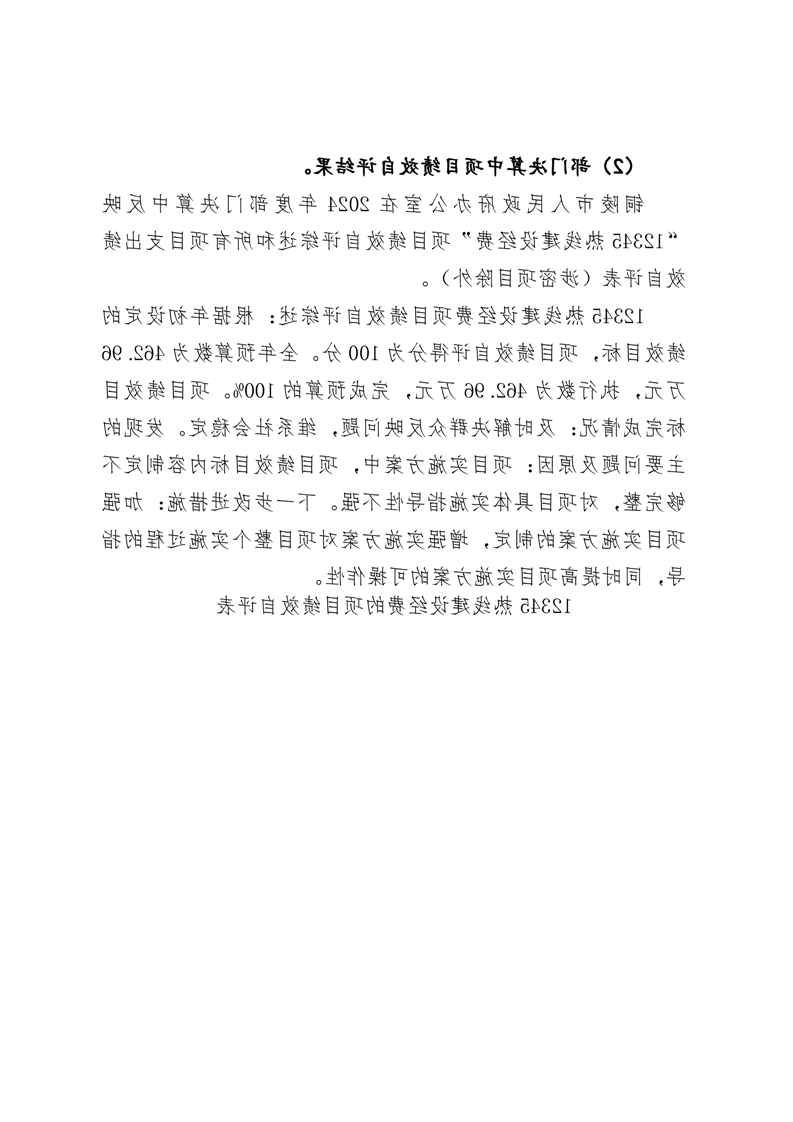 （2）部门决算中项目绩效自评结果。

铜陵市人民政府办公室在2024年度部门决算中反映“12345热线建设经费”项目绩效自评综述和所有项目支出绩效自评表（涉密项目除外）。

12345热线建设经费项目绩效自评综述：根据年初设定的绩效目标，项目绩效自评得分为100分。全年预算数为462.96万元，执行数为462.96万元，完成预算的100%。项目绩效目标完成情况：及时解决群众反映问题，维系社会稳定。发现的主要问题及原因：项目实施方案中，项目绩效目标内容制定不够完整，对项目具体实施指导性不强。下一步改进措施：加强项目实施方案的制定，增强实施方案对项目整个实施过程的指导，同时提高项目实施方案的可操作性。

12345热线建设经费的项目绩效自评表